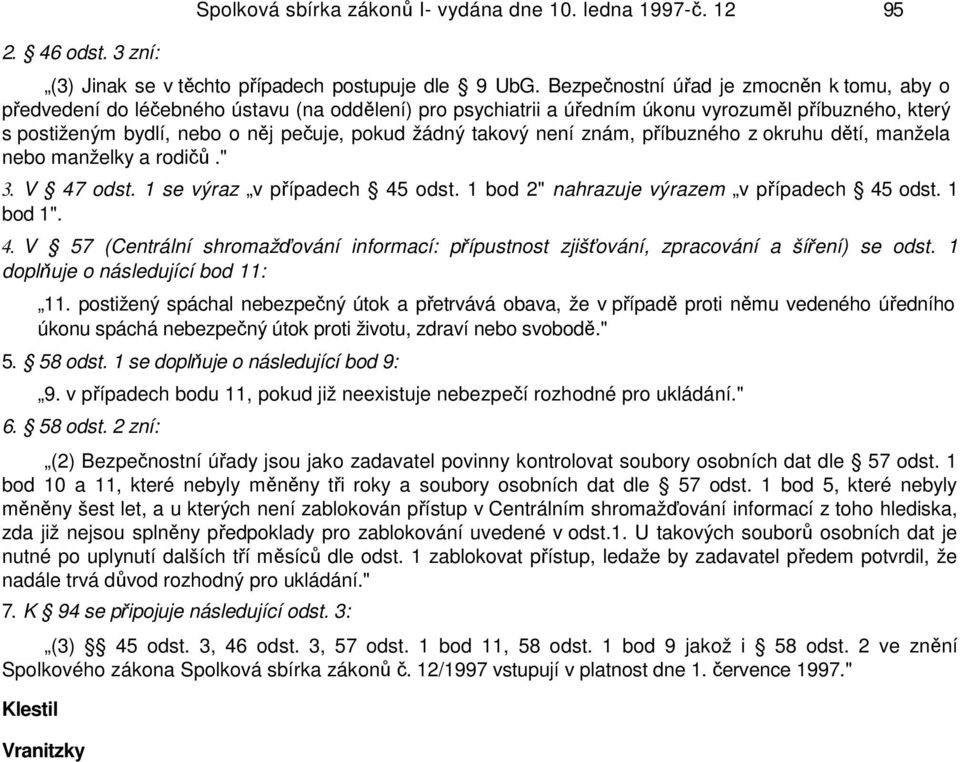 Spolková sbírka zákonů I- vydána dne 10. ledna 1997-č. 12 95

2. § 46 odst. 3 zní:

„(3) Jinak se v těchto případech postupuje dle § 9 UbG. Bezpečnostní úřad je zmocněn k tomu, aby o předvedení do léčebného ústavu (na oddělení) pro psychiatrii a úředním úkonu vyrozuměl příbuzného, který s postiženým bydlí, nebo o něj pečuje, pokud žádný takový není znám, příbuzného z okruhu dětí, manžela nebo manželky a rodičů."

3. V § 47 odst. 1 se výraz „v případech § 45 odst. 1 bod 2" nahrazuje výrazem „v případech § 45 odst. 1 bod 1".

4. V § 57 (Centrální shromažďování informací: přípustnost zjišťování, zpracování a šíření) se odst. 1 doplňuje o následující bod 11:

„11. postižený spáchal nebezpečný útok a přetrvává obava, že v případě proti němu vedeného úředního úkonu spáchá nebezpečný útok proti životu, zdraví nebo svobodě."

5. § 58 odst. 1 se doplňuje o následující bod 9:

„9. v případech bodu 11, pokud již neexistuje nebezpečí rozhodné pro ukládání."

6. § 58 odst. 2 zní:

„(2) Bezpečnostní úřady jsou jako zadavatel povinny kontrolovat soubory osobních dat dle § 57 odst. 1 bod 10 a 11, které nebyly měněny tři roky a soubory osobních dat dle § 57 odst. 1 bod 5, které nebyly měněny šest let, a u kterých není zablokován přístup v Centrálním shromažďování informací z toho hlediska, zda již nejsou splněny předpoklady pro zablokování uvedené v odst.1. U takových souborů osobních dat je nutné po uplynutí dalších tří měsíců dle odst. 1 zablokovat přístup, ledaže by zadavatel předem potvrdil, že nadále trvá důvod rozhodný pro ukládání."

7. K § 94 se připojuje následující odst. 3:

„(3) §§ 45 odst. 3, 46 odst. 3, 57 odst. 1 bod 11, 58 odst. 1 bod 9 jakož i 58 odst. 2 ve znění Spolkového zákona Spolková sbírka zákonů č. 12/1997 vstupují v platnost dne 1. července 1997."

Klestil

Vranitzky